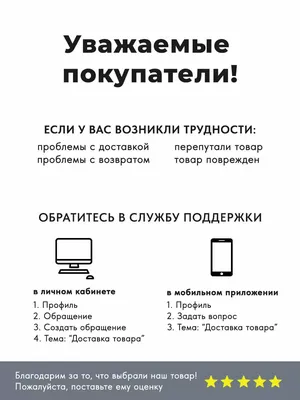 Уважаемые покупатели!

ЕСЛИ У ВАС ВОЗНИКЛИ ТРУДНОСТИ:

проблемы с доставкой
проблемы с возвратом

перепутали товар
товар поврежден

ОБРАТИТЕСЬ В СЛУЖБУ ПОДДЕРЖКИ

в личном кабинете
1. Профиль
2. Обращение
3. Создать обращение
4. Тема: "Доставка товара"

в мобильном приложении
1. Профиль
2. Задать вопрос
3. Тема: "Доставка товара"

Благодарим за то, что выбрали наш товар!
Пожалуйста, поставьте ему оценку